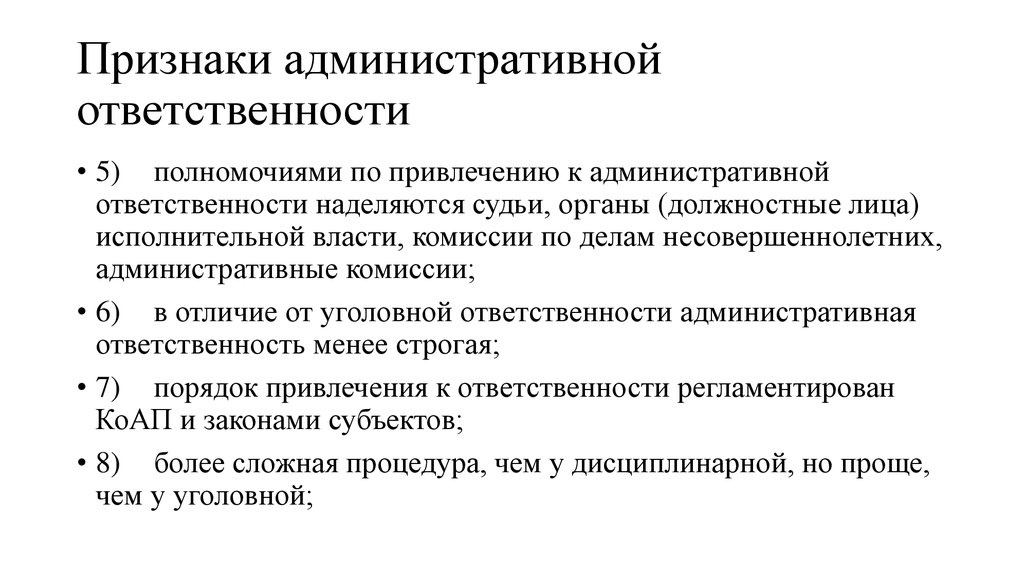 Признаки административной ответственности

• 5) полномочиями по привлечению к административной ответственности наделяются судьи, органы (должностные лица) исполнительной власти, комиссии по делам несовершеннолетних, административные комиссии;

• 6) в отличие от уголовной ответственности административная ответственность менее строгая;

• 7) порядок привлечения к ответственности регламентирован КоАП и законами субъектов;

• 8) более сложная процедура, чем у дисциплинарной, но проще, чем у уголовной;